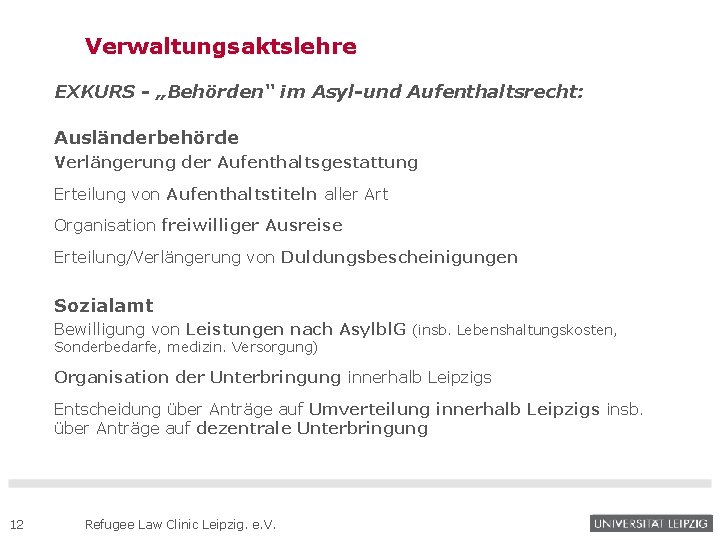 Verwaltungsaktslehre

EXKURS - „Behörden" im Asyl-und Aufenthaltsrecht:

Ausländerbehörde
Verlängerung der Aufenthaltsgestattung

Erteilung von Aufenthaltstiteln aller Art

Organisation freiwilliger Ausreise

Erteilung/Verlängerung von Duldungsbescheinigungen

Sozialamt
Bewilligung von Leistungen nach AsylblG (insb. Lebenshaltungskosten, Sonderbedarfe, medizin. Versorgung)

Organisation der Unterbringung innerhalb Leipzigs

Entscheidung über Anträge auf Umverteilung innerhalb Leipzigs insb. über Anträge auf dezentrale Unterbringung

12 Refugee Law Clinic Leipzig. e.V.

UNIVERSITÄT LEIPZIG